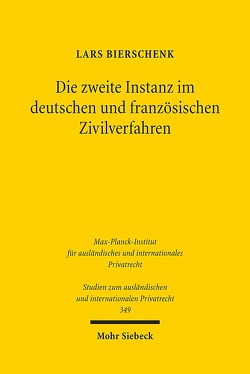 LARS BIERSCHENK

Die zweite Instanz im deutschen und französischen Zivilverfahren

Max-Planck-Institut für ausländisches und internationales Privatrecht

Studien zum ausländischen und internationalen Privatrecht 349

Mohr Siebeck